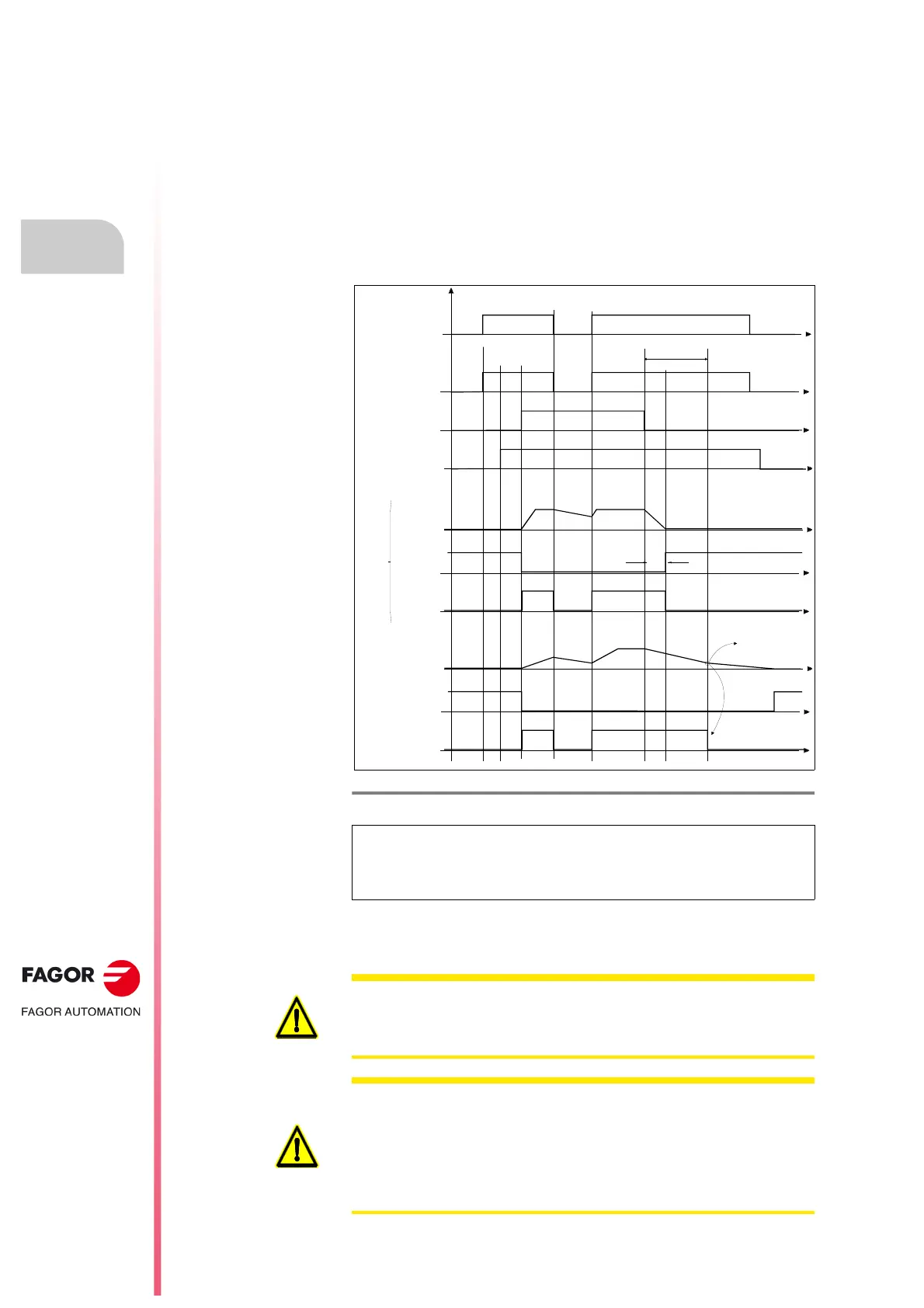 FAGOR

FAGOR AUTOMATION